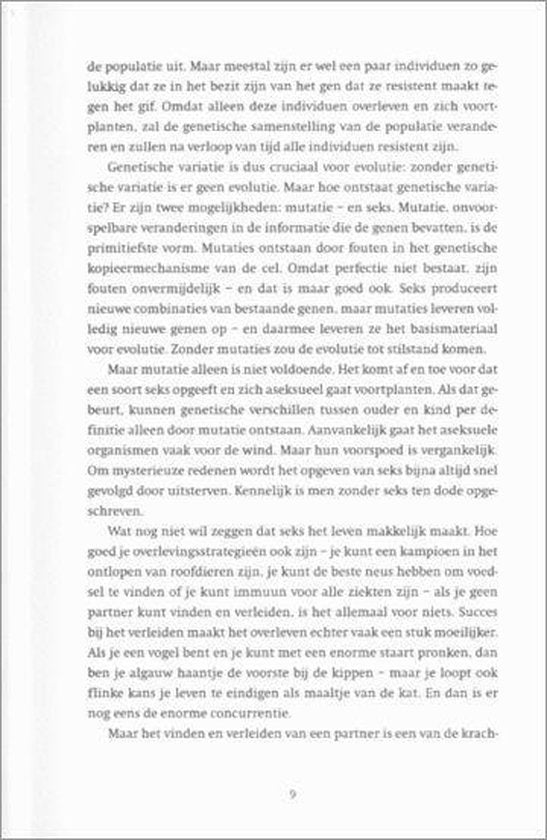 de populatie uit. Maar meestal zijn er wel een paar individuen zo gelukkig dat ze in het bezit zijn van het gen dat ze resistent maakt tegen het gif. Omdat alleen deze individuen overleven en zich voortplanten, zal de genetische samenstelling van de populatie veranderen en zullen na verloop van tijd alle individuen resistent zijn.

Genetische variatie is dus cruciaal voor evolutie: zonder genetische variatie is er geen evolutie. Maar hoe ontstaat genetische variatie? Er zijn twee mogelijkheden: mutatie – en seks. Mutatie, onvoorspelbare veranderingen in de informatie die de genen bevatten, is de primitiefste vorm. Mutaties ontstaan door fouten in het genetische kopieermechanisme van de cel. Omdat perfectie niet bestaat, zijn fouten onvermijdelijk – en dat is maar goed ook. Seks produceert nieuwe combinaties van bestaande genen, maar mutaties leveren volledig nieuwe genen op – en daarmee leveren ze het basismateriaal voor evolutie. Zonder mutaties zou de evolutie tot stilstand komen.

Maar mutatie alleen is niet voldoende. Het komt af en toe voor dat een soort seks opgeeft en zich aseksueel gaat voortplanten. Als dat gebeurt, kunnen genetische verschillen tussen ouder en kind per definitie alleen door mutatie ontstaan. Aanvankelijk gaat het aseksuele organismen vaak voor de wind. Maar hun voorspoed is vergankelijk. Om mysterieuze redenen wordt het opgeven van seks bijna altijd snel gevolgd door uitsterven. Kennelijk is men zonder seks ten dode opgeschreven.

Wat nog niet wil zeggen dat seks het leven makkelijk maakt. Hoe goed je overlevingsstrategieën ook zijn – je kunt een kampioen in het ontlopen van roofdieren zijn, je kunt de beste neus hebben om voedsel te vinden of je kunt immuun voor alle ziekten zijn – als je geen partner kunt vinden en verleiden, is het allemaal voor niets. Succes bij het verleiden maakt het overleven echter vaak een stuk moeilijker. Als je een vogel bent en je kunt met een enorme staart pronken, dan ben je algauw haantje de voorste bij de kippen – maar je loopt ook flinke kans je leven te eindigen als maaltje van de kat. En dan is er nog eens de enorme concurrentie.

Maar het vinden en verleiden van een partner is een van de krach-

9